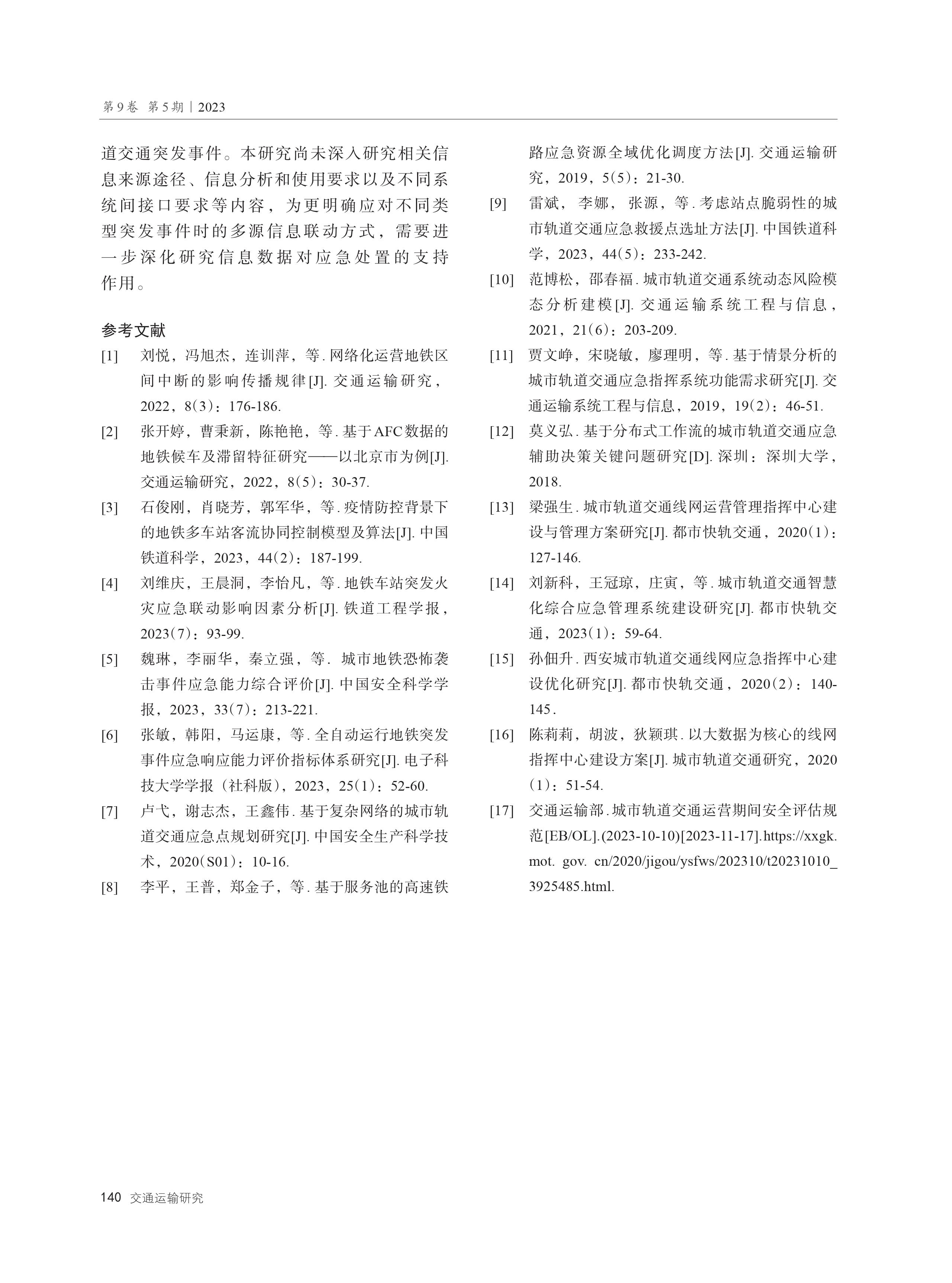 第9卷 第5期 | 2023

道交通突发事件。本研究尚未深入研究相关信息来源途径、信息分析和使用要求以及不同系统间接口要求等内容，为更明确应对不同类型突发事件时的多源信息联动方式，需要进一步深化研究信息数据对应急处置的支持作用。

参考文献

[1] 刘悦，冯旭杰，连训萍，等. 网络化运营地铁区间中断的影响传播规律[J]. 交通运输研究，2022，8(3)：176-186.

[2] 张开婷，曹秉新，陈艳艳，等. 基于AFC数据的地铁候车及滞留特征研究——以北京市为例[J]. 交通运输研究，2022，8(5)：30-37.

[3] 石俊刚，肖晓芳，郭军华，等. 疫情防控背景下的地铁多车站客流协同控制模型及算法[J]. 中国铁道科学，2023，44(2)：187-199.

[4] 刘维庆，王晨洞，李怡凡，等. 地铁车站突发火灾应急联动影响因素分析[J]. 铁道工程学报，2023(7)：93-99.

[5] 魏琳，李丽华，秦立强，等. 城市地铁恐怖袭击事件应急能力综合评价[J]. 中国安全科学学报，2023，33(7)：213-221.

[6] 张敏，韩阳，马运康，等. 全自动运行地铁突发事件应急响应能力评价指标体系研究[J]. 电子科技大学学报（社科版），2023，25(1)：52-60.

[7] 卢弋，谢志杰，王鑫伟. 基于复杂网络的城市轨道交通应急点规划研究[J]. 中国安全生产科学技术，2020(S01)：10-16.

[8] 李平，王普，郑金子，等. 基于服务池的高速铁路应急资源全域优化调度方法[J]. 交通运输研究，2019，5(5)：21-30.

[9] 雷斌，李娜，张源，等. 考虑站点脆弱性的城市轨道交通应急救援点选址方法[J]. 中国铁道科学，2023，44(5)：233-242.

[10] 范博松，邵春福. 城市轨道交通系统动态风险模态分析建模[J]. 交通运输系统工程与信息，2021，21(6)：203-209.

[11] 贾文峥，宋晓敏，廖理明，等. 基于情景分析的城市轨道交通应急指挥系统功能需求研究[J]. 交通运输系统工程与信息，2019，19(2)：46-51.

[12] 莫义弘. 基于分布式工作流的城市轨道交通应急辅助决策关键问题研究[D]. 深圳：深圳大学，2018.

[13] 梁强生. 城市轨道交通线网运营管理指挥中心建设与管理方案研究[J]. 都市快轨交通，2020(1)：127-146.

[14] 刘新科，王冠琼，庄寅，等. 城市轨道交通智慧化综合应急管理系统建设研究[J]. 都市快轨交通，2023(1)：59-64.

[15] 孙佃升. 西安城市轨道交通线网应急指挥中心建设优化研究[J]. 都市快轨交通，2020(2)：140-145.

[16] 陈莉莉，胡波，狄颖琪. 以大数据为核心的线网指挥中心建设方案[J]. 城市轨道交通研究，2020(1)：51-54.

[17] 交通运输部. 城市轨道交通运营期间安全评估规范[EB/OL].(2023-10-10)[2023-11-17].https://xxgk.mot. gov. cn/2020/jigou/ysfws/202310/t20231010_3925485.html.

140 交通运输研究